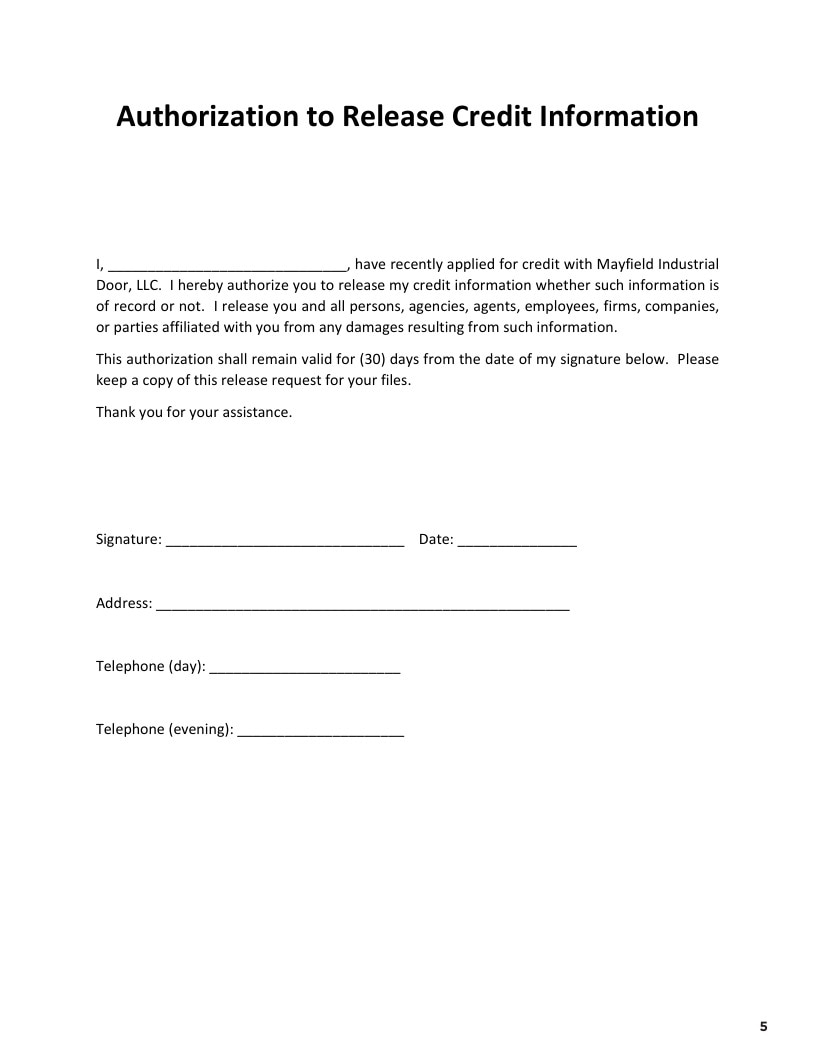 Authorization to Release Credit Information

I, ____, have recently applied for credit with Mayfield Industrial Door, LLC. I hereby authorize you to release my credit information whether such information is of record or not. I release you and all persons, agencies, agents, employees, firms, companies, or parties affiliated with you from any damages resulting from such information.

This authorization shall remain valid for (30) days from the date of my signature below. Please keep a copy of this release request for your files.

Thank you for your assistance.

Signature: ____ Date: ____

Address: ____

Telephone (day): ____

Telephone (evening): ____

5